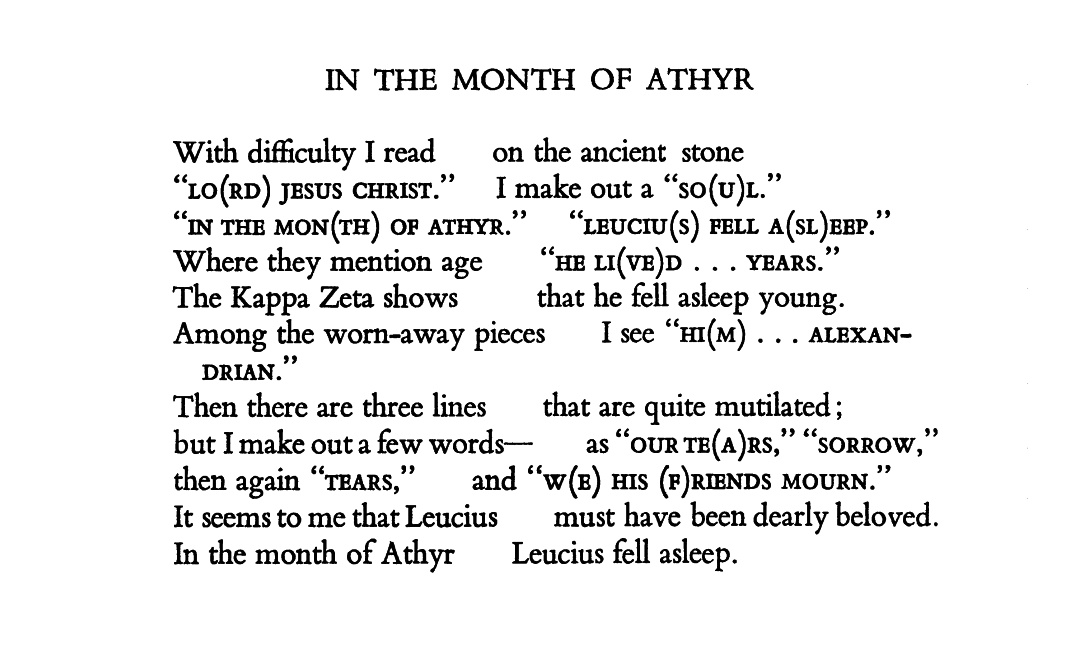 IN THE MONTH OF ATHYR

With difficulty I read on the ancient stone
"LO(RD) JESUS CHRIST." I make out a "SO(U)L."
"IN THE MON(TH) OF ATHYR." "LEUCIU(S) FELL A(SL)EEP."
Where they mention age "HE LI(VE)D . . . YEARS."
The Kappa Zeta shows that he fell asleep young.
Among the worn-away pieces I see "HI(M) . . . ALEXANDRIAN."
Then there are three lines that are quite mutilated;
but I make out a few words— as "OUR TE(A)RS," "SORROW,"
then again "TEARS," and "W(E) HIS (F)RIENDS MOURN."
It seems to me that Leucius must have been dearly beloved.
In the month of Athyr Leucius fell asleep.